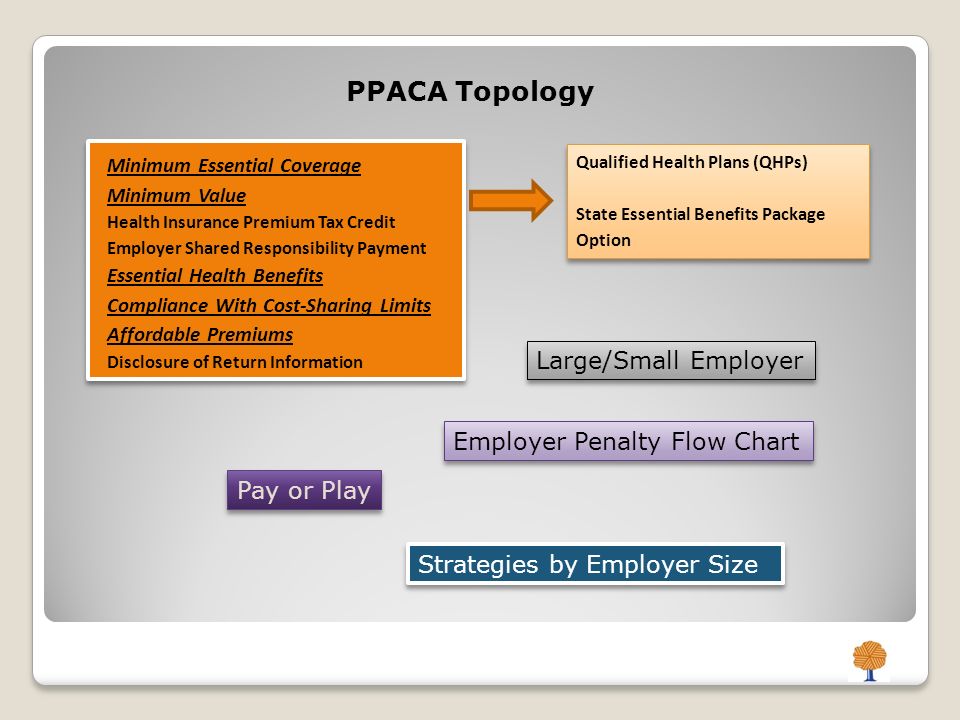 PPACA Topology

Minimum Essential Coverage
Minimum Value
Health Insurance Premium Tax Credit
Employer Shared Responsibility Payment
Essential Health Benefits
Compliance With Cost-Sharing Limits
Affordable Premiums
Disclosure of Return Information

Qualified Health Plans (QHPs)

State Essential Benefits Package Option

Large/Small Employer

Employer Penalty Flow Chart

Pay or Play

Strategies by Employer Size